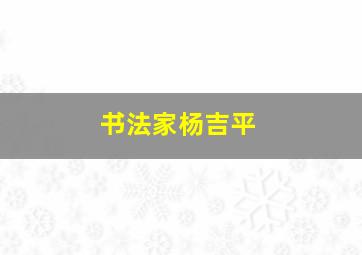 书法家杨吉平